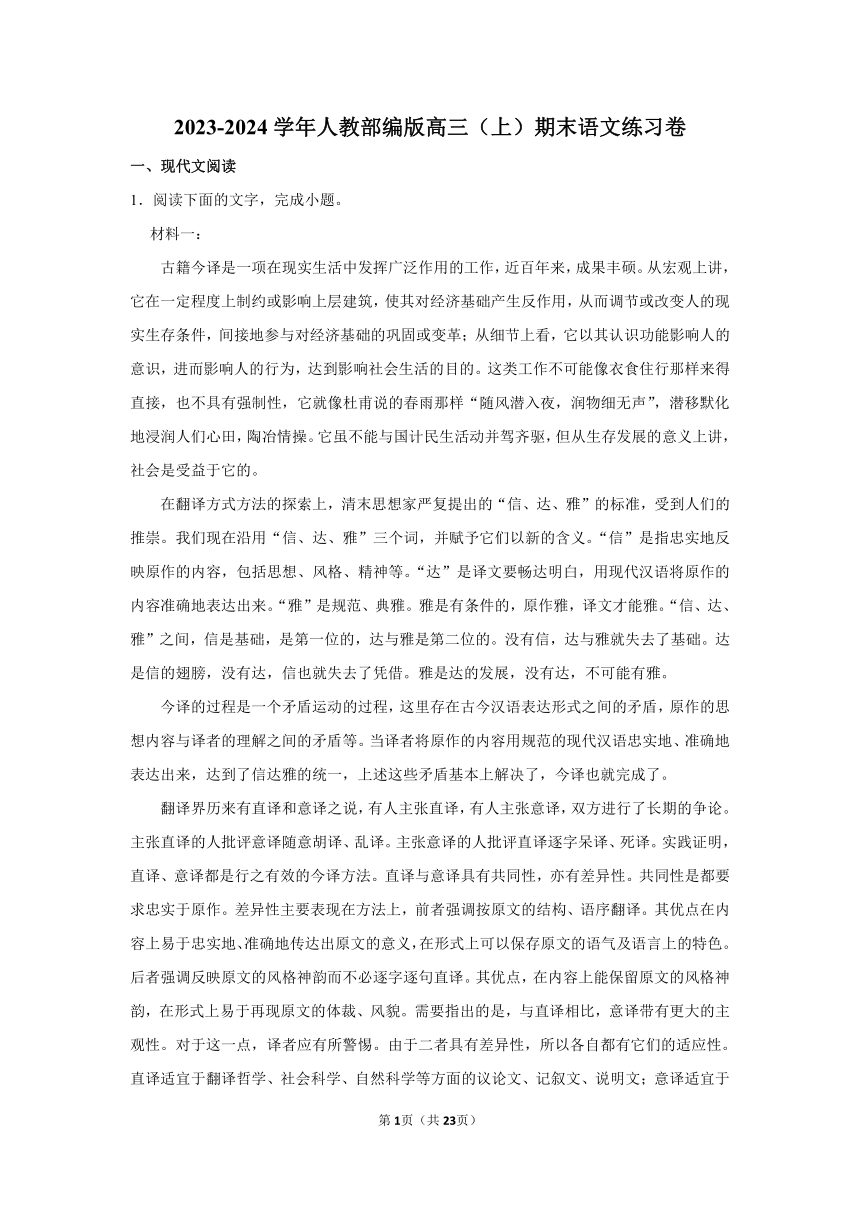 2023-2024 学年人教部编版高三（上）期末语文练习卷

一、现代文阅读

1．阅读下面的文字，完成小题。

材料一：

古籍今译是一项在现实生活中发挥广泛作用的工作，近百年来，成果丰硕。从宏观上讲，它在一定程度上制约或影响上层建筑，使其对经济基础产生反作用，从而调节或改变人的现实生存条件，间接地参与对经济基础的巩固或变革；从细节上看，它以其认识功能影响人的意识，进而影响人的行为，达到影响社会生活的目的。这类工作不可能像衣食住行那样来得直接，也不具有强制性，它就像杜甫说的春雨那样“随风潜入夜，润物细无声”，潜移默化地浸润人们心田，陶冶情操。它虽不能与国计民生活动并驾齐驱，但从生存发展的意义上讲，社会是受益于它的。

在翻译方式方法的探索上，清末思想家严复提出的“信、达、雅”的标准，受到人们的推崇。我们现在沿用“信、达、雅”三个词，并赋予它们以新的含义。“信”是指忠实地反映原作的内容，包括思想、风格、精神等。“达”是译文要畅达明白，用现代汉语将原作的内容准确地表达出来。“雅”是规范、典雅。雅是有条件的，原作雅，译文才能雅。“信、达、雅”之间，信是基础，是第一位的，达与雅是第二位的。没有信，达与雅就失去了基础。达是信的翅膀，没有达，信也就失去了凭借。雅是达的发展，没有达，不可能有雅。

今译的过程是一个矛盾运动的过程，这里存在古今汉语表达形式之间的矛盾，原作的思想内容与译者的理解之间的矛盾等。当译者将原作的内容用规范的现代汉语忠实地、准确地表达出来，达到了信达雅的统一，上述这些矛盾基本上解决了，今译也就完成了。

翻译界历来有直译和意译之说，有人主张直译，有人主张意译，双方进行了长期的争论。主张直译的人批评意译随意胡译、乱译。主张意译的人批评直译逐字呆译、死译。实践证明，直译、意译都是行之有效的今译方法。直译与意译具有共同性，亦有差异性。共同性是都要求忠实于原作。差异性主要表现在方法上，前者强调按原文的结构、语序翻译。其优点在内容上易于忠实地、准确地传达出原文的意义，在形式上可以保存原文的语气及语言上的特色。后者强调反映原文的风格神韵而不必逐字逐句直译。其优点，在内容上能保留原文的风格神韵，在形式上易于再现原文的体裁、风貌。需要指出的是，与直译相比，意译带有更大的主观性。对于这一点，译者应有所警惕。由于二者具有差异性，所以各自都有它们的适应性。直译适宜于翻译哲学、社会科学、自然科学等方面的议论文、记叙文、说明文；意译适宜于

第1页（共23页）